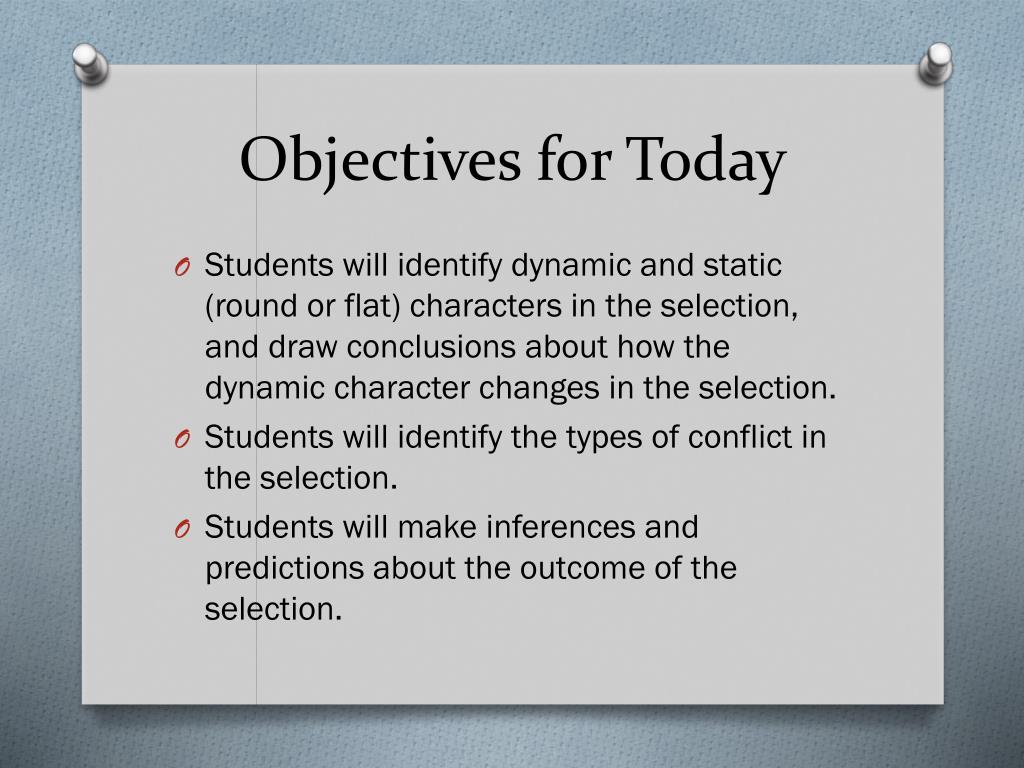 Objectives for Today

O Students will identify dynamic and static (round or flat) characters in the selection, and draw conclusions about how the dynamic character changes in the selection.

O Students will identify the types of conflict in the selection.

O Students will make inferences and predictions about the outcome of the selection.